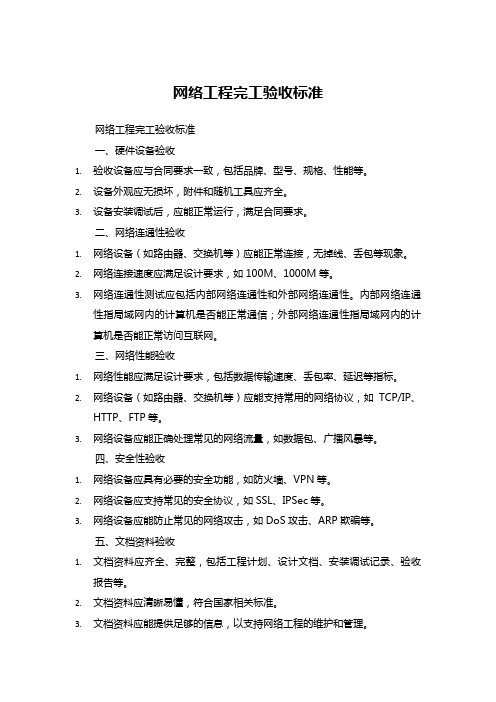 网络工程完工验收标准

网络工程完工验收标准

一、硬件设备验收

1. 验收设备应与合同要求一致，包括品牌、型号、规格、性能等。

2. 设备外观应无损坏，附件和随机工具应齐全。

3. 设备安装调试后，应能正常运行，满足合同要求。

二、网络连通性验收

1. 网络设备（如路由器、交换机等）应能正常连接，无掉线、丢包等现象。

2. 网络连接速度应满足设计要求，如 100M、1000M 等。

3. 网络连通性测试应包括内部网络连通性和外部网络连通性。内部网络连通性指局域网内的计算机是否能正常通信；外部网络连通性指局域网内的计算机是否能正常访问互联网。

三、网络性能验收

1. 网络性能应满足设计要求，包括数据传输速度、丢包率、延迟等指标。

2. 网络设备（如路由器、交换机等）应能支持常用的网络协议，如 TCP/IP、HTTP、FTP 等。

3. 网络设备应能正确处理常见的网络流量，如数据包、广播风暴等。

四、安全性验收

1. 网络设备应具有必要的安全功能，如防火墙、VPN 等。

2. 网络设备应支持常见的安全协议，如 SSL、IPSec 等。

3. 网络设备应能防止常见的网络攻击，如 DoS 攻击、ARP 欺骗等。

五、文档资料验收

1. 文档资料应齐全、完整，包括工程计划、设计文档、安装调试记录、验收报告等。

2. 文档资料应清晰易懂，符合国家相关标准。

3. 文档资料应能提供足够的信息，以支持网络工程的维护和管理。